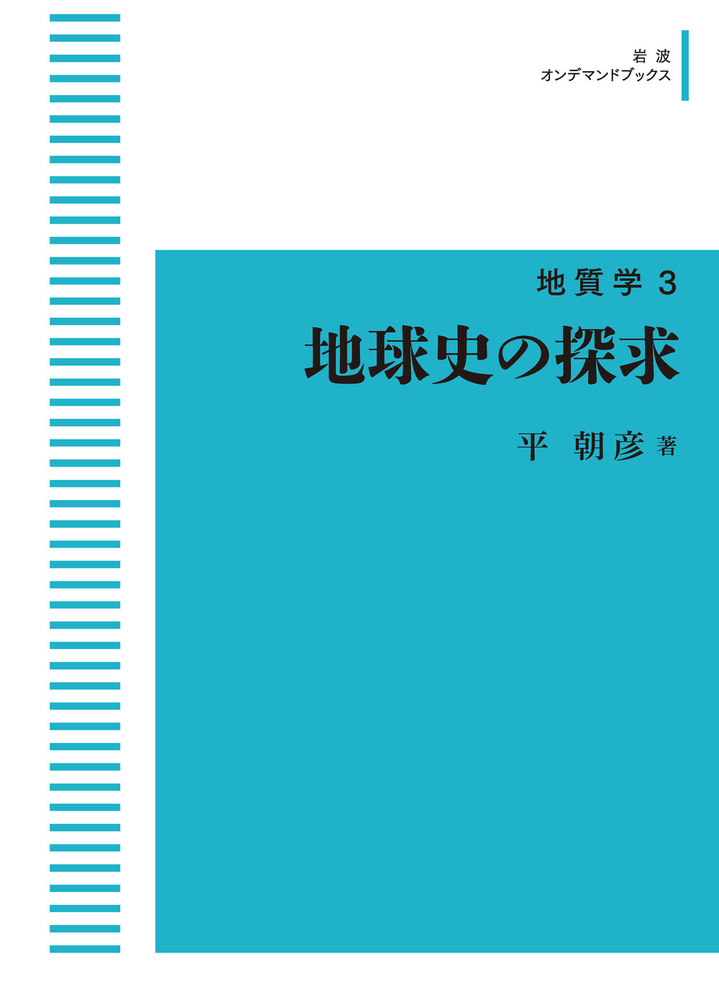 岩波
オンデマンドブックス

地質学 3
地球史の探求

平 朝彦 著